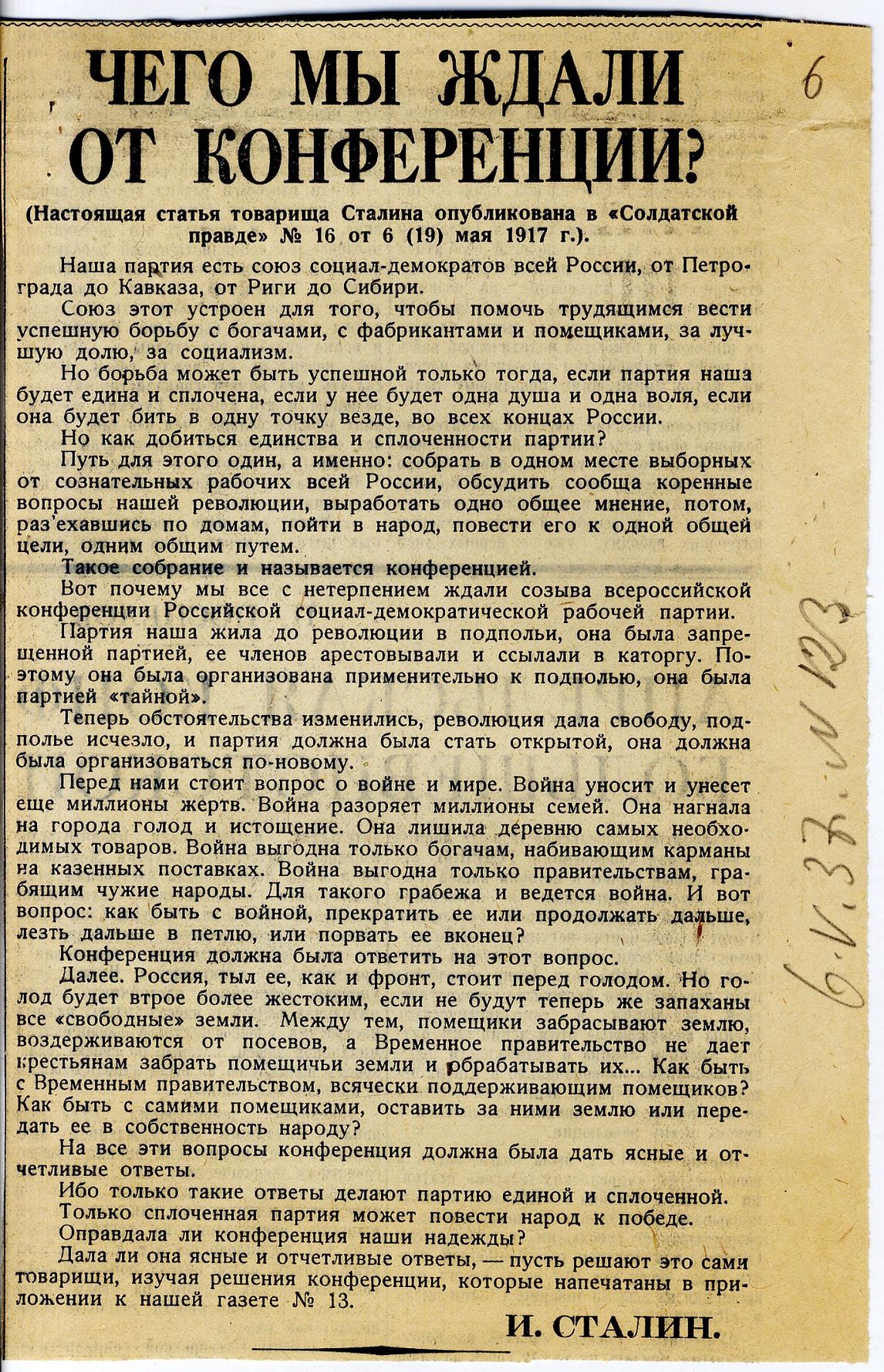 ЧЕГО МЫ ЖДАЛИ ОТ КОНФЕРЕНЦИИ?

6

(Настоящая статья товарища Сталина опубликована в «Солдатской правде» № 16 от 6 (19) мая 1917 г.).

Наша партия есть союз социал-демократов всей России, от Петрограда до Кавказа, от Риги до Сибири.

Союз этот устроен для того, чтобы помочь трудящимся вести успешную борьбу с богачами, с фабрикантами и помещиками, за лучшую долю, за социализм.

Но борьба может быть успешной только тогда, если партия наша будет едина и сплочена, если у нее будет одна душа и одна воля, если она будет бить в одну точку везде, во всех концах России.

Но как добиться единства и сплоченности партии?

Путь для этого один, а именно: собрать в одном месте выборных от сознательных рабочих всей России, обсудить сообща коренные вопросы нашей революции, выработать одно общее мнение, потом, раз'ехавшись по домам, пойти в народ, повести его к одной общей цели, одним общим путем.

Такое собрание и называется конференцией.

Вот почему мы все с нетерпением ждали созыва всероссийской конференции Российской социал-демократической рабочей партии.

Партия наша жила до революции в подпольи, она была запрещенной партией, ее членов арестовывали и ссылали в каторгу. Поэтому она была организована применительно к подполью, она была партией «тайной».

Теперь обстоятельства изменились, революция дала свободу, подполье исчезло, и партия должна была стать открытой, она должна была организоваться по-новому.

Перед нами стоит вопрос о войне и мире. Война уносит и унесет еще миллионы жертв. Война разоряет миллионы семей. Она нагнала на города голод и истощение. Она лишила деревню самых необходимых товаров. Война выгодна только богачам, набивающим карманы на казенных поставках. Война выгодна только правительствам, грабящим чужие народы. Для такого грабежа и ведется война. И вот вопрос: как быть с войной, прекратить ее или продолжать дальше, лезть дальше в петлю, или порвать ее вконец?

Конференция должна была ответить на этот вопрос.

Далее. Россия, тыл ее, как и фронт, стоит перед голодом. Но голод будет втрое более жестоким, если не будут теперь же запаханы все «свободные» земли. Между тем, помещики забрасывают землю, воздерживаются от посевов, а Временное правительство не дает крестьянам забрать помещичьи земли и обрабатывать их... Как быть с Временным правительством, всячески поддерживающим помещиков? Как быть с самими помещиками, оставить за ними землю или передать ее в собственность народу?

На все эти вопросы конференция должна была дать ясные и отчетливые ответы.

Ибо только такие ответы делают партию единой и сплоченной.

Только сплоченная партия может повести народ к победе.

Оправдала ли конференция наши надежды?

Дала ли она ясные и отчетливые ответы, — пусть решают это сами товарищи, изучая решения конференции, которые напечатаны в приложении к нашей газете № 13.

И. СТАЛИН.

6.V.37. № 123